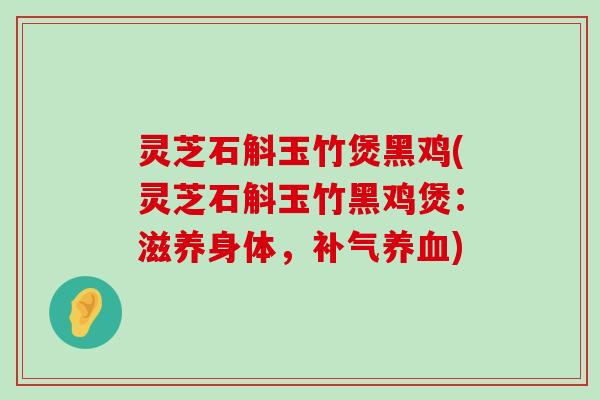 灵芝石斛玉竹煲黑鸡(灵芝石斛玉竹黑鸡煲：滋养身体，补气养血)